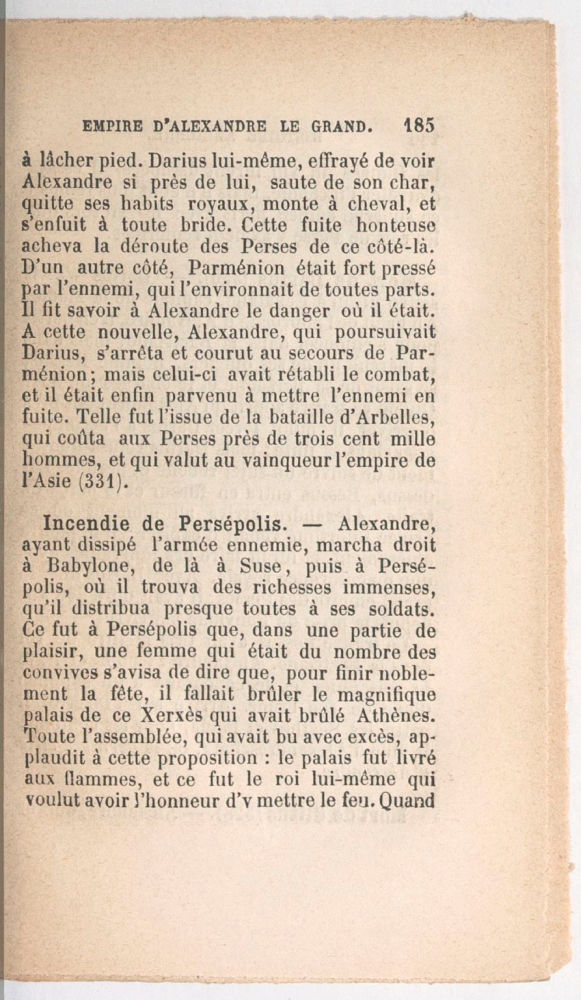 EMPIRE D'ALEXANDRE LE GRAND. 185

à lâcher pied. Darius lui-même, effrayé de voir Alexandre si près de lui, saute de son char, quitte ses habits royaux, monte à cheval, et s'enfuit à toute bride. Cette fuite honteuse acheva la déroute des Perses de ce côté-là. D'un autre côté, Parménion était fort pressé par l'ennemi, qui l'environnait de toutes parts. Il fit savoir à Alexandre le danger où il était. A cette nouvelle, Alexandre, qui poursuivait Darius, s'arrêta et courut au secours de Parménion; mais celui-ci avait rétabli le combat, et il était enfin parvenu à mettre l'ennemi en fuite. Telle fut l'issue de la bataille d'Arbelles, qui coûta aux Perses près de trois cent mille hommes, et qui valut au vainqueur l'empire de l'Asie (331).

Incendie de Persépolis. — Alexandre, ayant dissipé l'armée ennemie, marcha droit à Babylone, de là à Suse, puis à Persépolis, où il trouva des richesses immenses, qu'il distribua presque toutes à ses soldats. Ce fut à Persépolis que, dans une partie de plaisir, une femme qui était du nombre des convives s'avisa de dire que, pour finir noblement la fête, il fallait brûler le magnifique palais de ce Xerxès qui avait brûlé Athènes. Toute l'assemblée, qui avait bu avec excès, applaudit à cette proposition : le palais fut livré aux flammes, et ce fut le roi lui-même qui voulut avoir l'honneur d'y mettre le feu. Quand